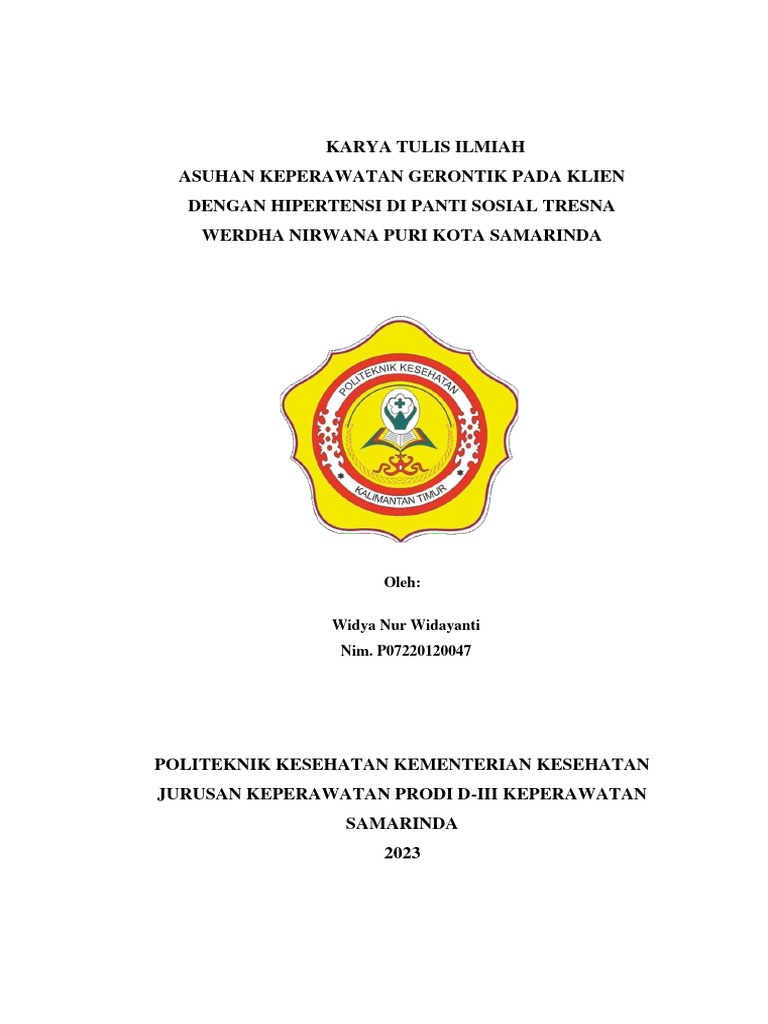 KARYA TULIS ILMIAH
ASUHAN KEPERAWATAN GERONTIK PADA KLIEN DENGAN HIPERTENSI DI PANTI SOSIAL TRESNA WERDHA NIRWANA PURI KOTA SAMARINDA

POLITEKNIK KESEHATAN
KALIMANTAN TIMUR

Oleh:

Widya Nur Widayanti
Nim. P07220120047

POLITEKNIK KESEHATAN KEMENTERIAN KESEHATAN
JURUSAN KEPERAWATAN PRODI D-III KEPERAWATAN
SAMARINDA
2023